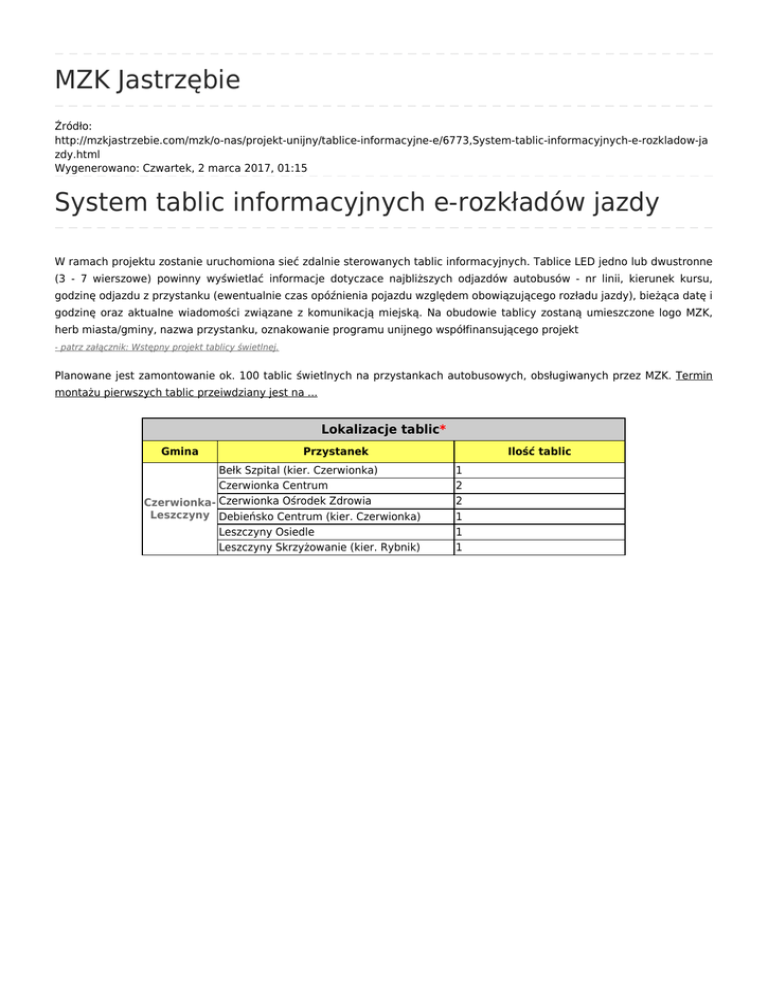 MZK Jastrzębie

Źródło: http://mzkjastrzebie.com/mzk/o-nas/projekt-unijny/tablice-informacyjne-e/6773,System-tablic-informacyjnych-e-rozkladow-jazdy.html
Wygenerowano: Czwartek, 2 marca 2017, 01:15

System tablic informacyjnych e-rozkładów jazdy

W ramach projektu zostanie uruchomiona sieć zdalnie sterowanych tablic informacyjnych. Tablice LED jedno lub dwustronne (3 - 7 wierszowe) powinny wyświetlać informacje dotyczace najbliższych odjazdów autobusów - nr linii, kierunek kursu, godzinę odjazdu z przystanku (ewentualnie czas opóźnienia pojazdu względem obowiązującego rozładu jazdy), bieżąca datę i godzinę oraz aktualne wiadomości związane z komunikacją miejską. Na obudowie tablicy zostaną umieszczone logo MZK, herb miasta/gminy, nazwa przystanku, oznakowanie programu unijnego współfinansującego projekt
- patrz załącznik: Wstępny projekt tablicy świetlnej.

Planowane jest zamontowanie ok. 100 tablic świetlnych na przystankach autobusowych, obsługiwanych przez MZK. Termin montażu pierwszych tablic przeiwdziany jest na ...

Lokalizacje tablic*

| Gmina | Przystanek | Ilość tablic |
|---|---|---|
| Czerwionka-Leszczyny | Bełk Szpital (kier. Czerwionka) | 1 |
| | Czerwionka Centrum | 2 |
| | Czerwionka Ośrodek Zdrowia | 2 |
| | Debieńsko Centrum (kier. Czerwionka) | 1 |
| | Leszczyny Osiedle | 1 |
| | Leszczyny Skrzyżowanie (kier. Rybnik) | 1 |